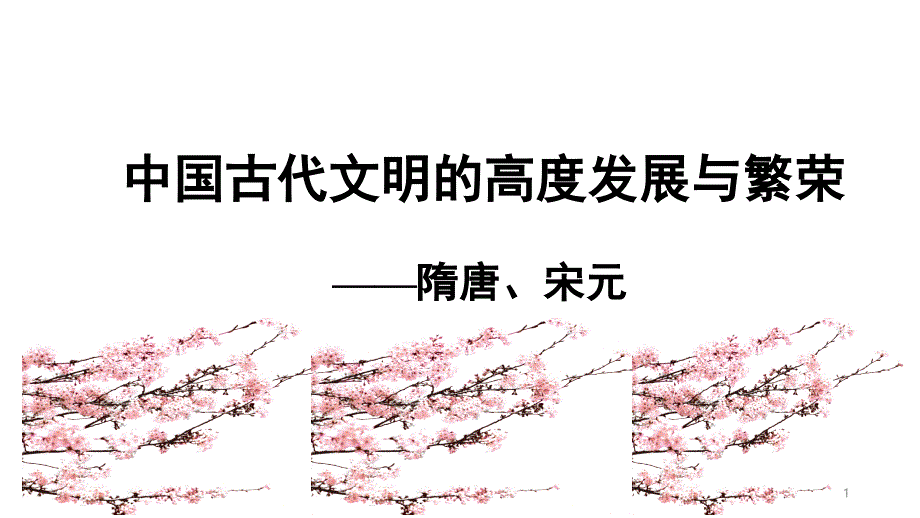 中国古代文明的高度发展与繁荣

——隋唐、宋元

1